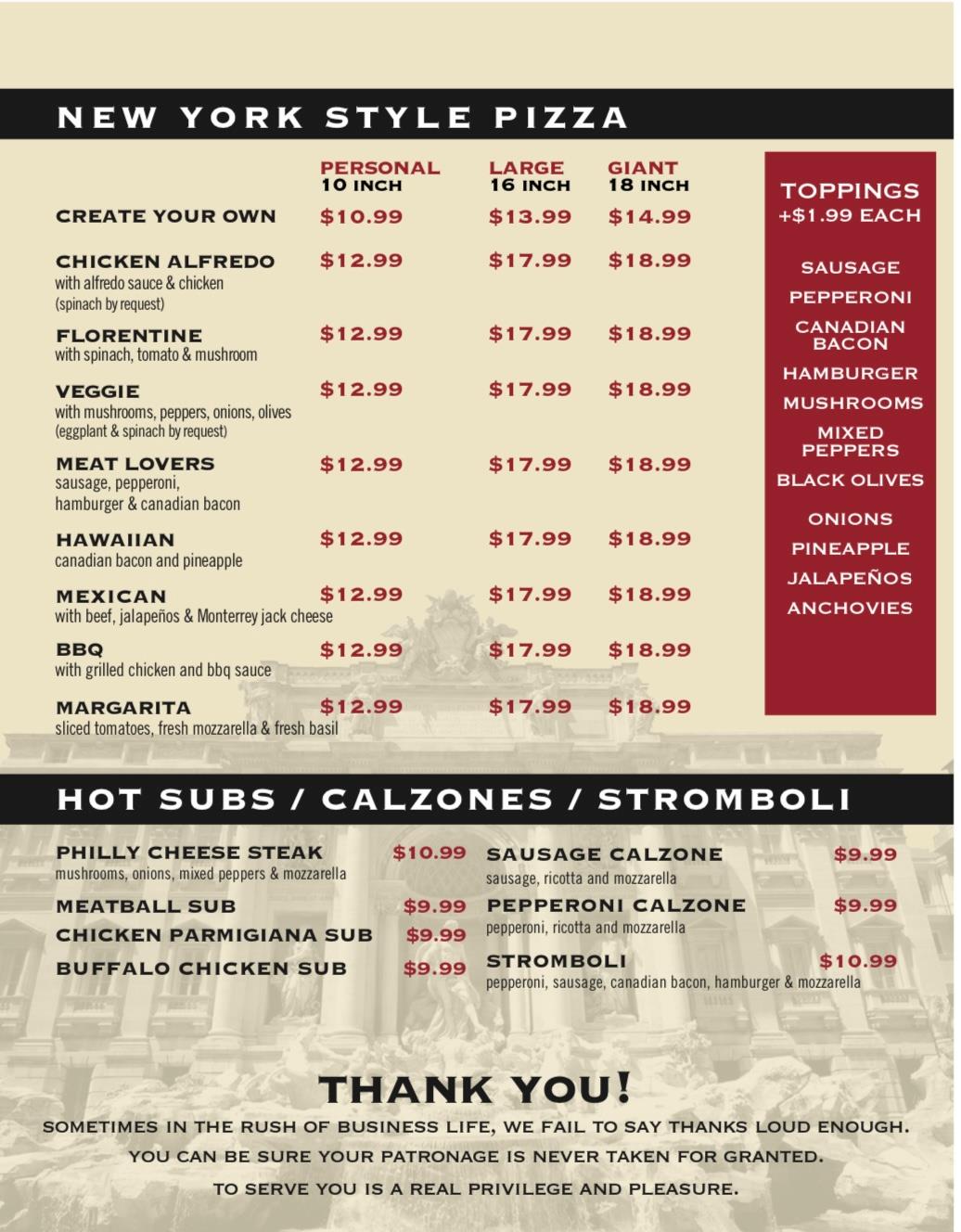 NEW YORK STYLE PIZZA

| | PERSONAL 10 INCH | LARGE 16 INCH | GIANT 18 INCH |
|---|---|---|---|
| CREATE YOUR OWN | \$10.99 | \$13.99 | \$14.99 |
| CHICKEN ALFREDO with alfredo sauce & chicken (spinach by request) | \$12.99 | \$17.99 | \$18.99 |
| FLORENTINE with spinach, tomato & mushroom | \$12.99 | \$17.99 | \$18.99 |
| VEGGIE with mushrooms, peppers, onions, olives (eggplant & spinach by request) | \$12.99 | \$17.99 | \$18.99 |
| MEAT LOVERS sausage, pepperoni, hamburger & canadian bacon | \$12.99 | \$17.99 | \$18.99 |
| HAWAIIAN canadian bacon and pineapple | \$12.99 | \$17.99 | \$18.99 |
| MEXICAN with beef, jalapeños & Monterrey jack cheese | \$12.99 | \$17.99 | \$18.99 |
| BBQ with grilled chicken and bbq sauce | \$12.99 | \$17.99 | \$18.99 |
| MARGARITA sliced tomatoes, fresh mozzarella & fresh basil | \$12.99 | \$17.99 | \$18.99 |

TOPPINGS
+\$1.99 EACH

SAUSAGE
PEPPERONI
CANADIAN BACON
HAMBURGER
MUSHROOMS
MIXED PEPPERS
BLACK OLIVES
ONIONS
PINEAPPLE
JALAPEÑOS
ANCHOVIES

HOT SUBS / CALZONES / STROMBOLI

PHILLY CHEESE STEAK \$10.99
mushrooms, onions, mixed peppers & mozzarella
MEATBALL SUB \$9.99
CHICKEN PARMIGIANA SUB \$9.99
BUFFALO CHICKEN SUB \$9.99

SAUSAGE CALZONE \$9.99
sausage, ricotta and mozzarella
PEPPERONI CALZONE \$9.99
pepperoni, ricotta and mozzarella
STROMBOLI \$10.99
pepperoni, sausage, canadian bacon, hamburger & mozzarella

THANK YOU!
SOMETIMES IN THE RUSH OF BUSINESS LIFE, WE FAIL TO SAY THANKS LOUD ENOUGH.
YOU CAN BE SURE YOUR PATRONAGE IS NEVER TAKEN FOR GRANTED.
TO SERVE YOU IS A REAL PRIVILEGE AND PLEASURE.